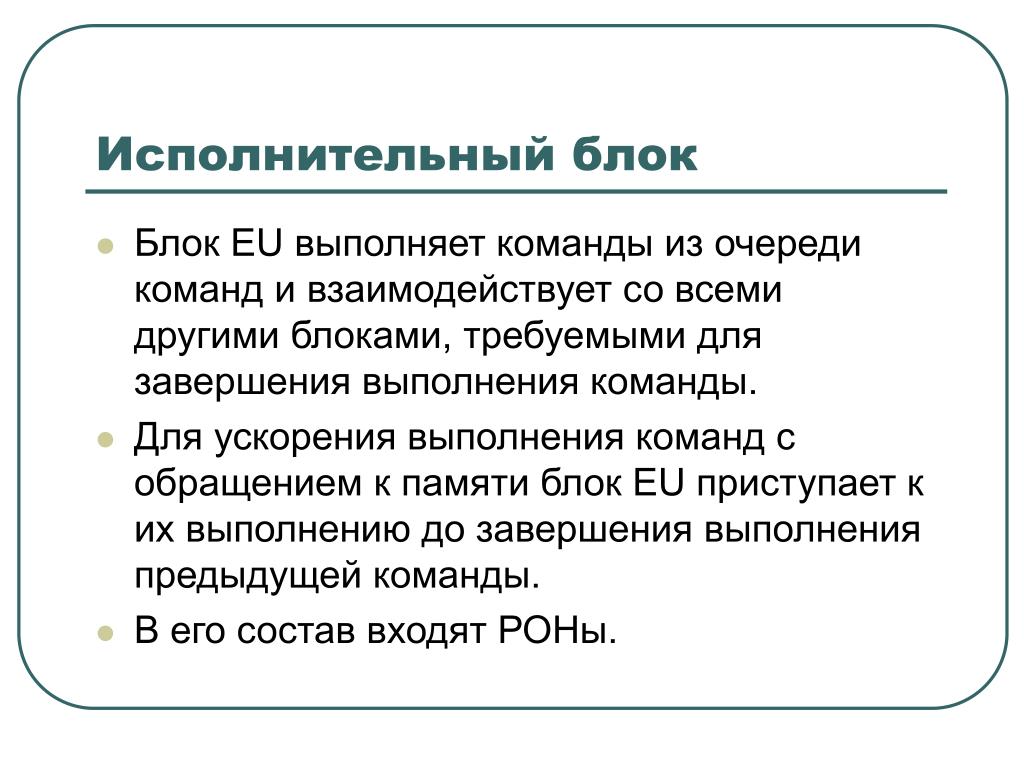 Исполнительный блок

Блок EU выполняет команды из очереди команд и взаимодействует со всеми другими блоками, требуемыми для завершения выполнения команды.

Для ускорения выполнения команд с обращением к памяти блок EU приступает к их выполнению до завершения выполнения предыдущей команды.

В его состав входят РОНы.